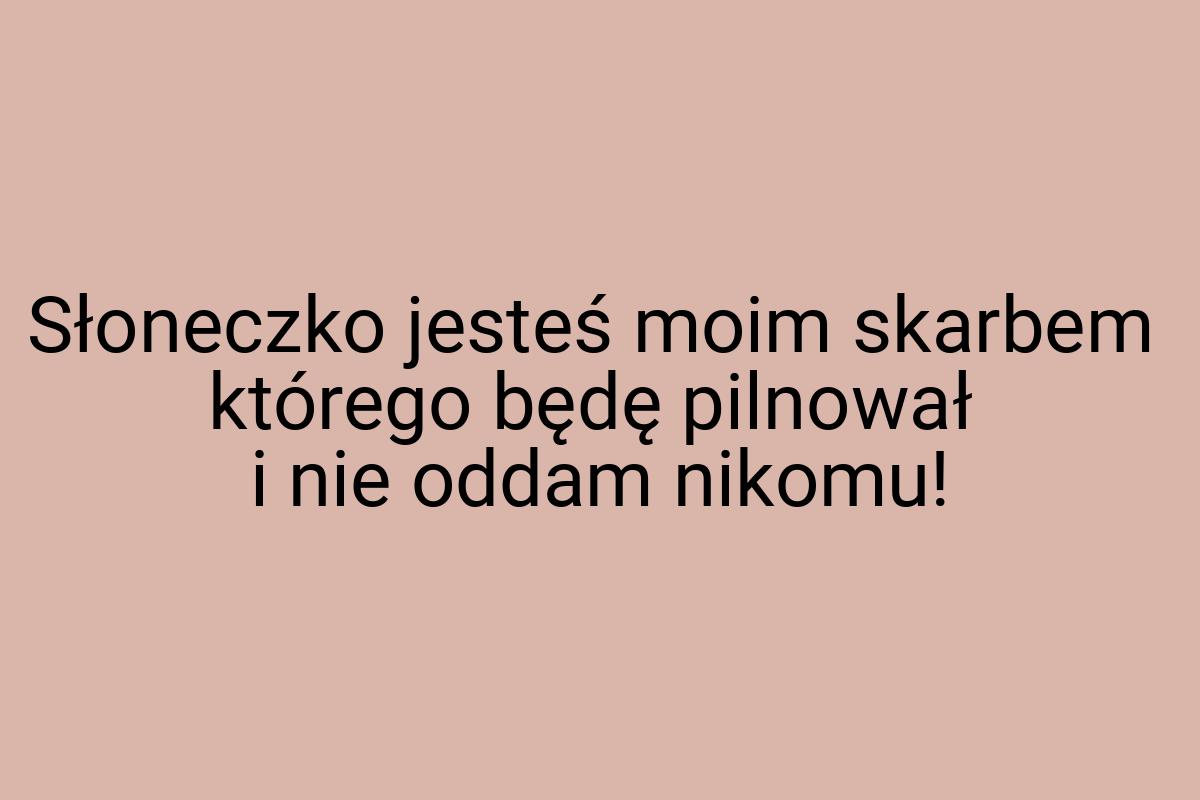 Słoneczko jesteś moim skarbem którego będę pilnował i nie oddam nikomu!